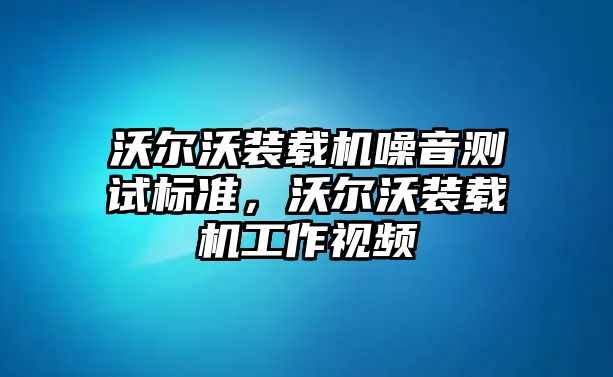 沃尔沃装载机噪音测试标准，沃尔沃装载机工作视频